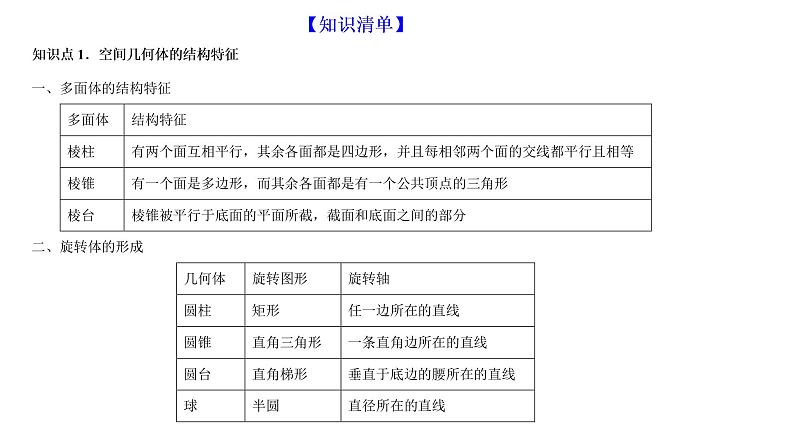 【知识清单】

知识点 1．空间几何体的结构特征

一、多面体的结构特征

| 多面体 | 结构特征 |
|---|---|
| 棱柱 | 有两个面互相平行，其余各面都是四边形，并且每相邻两个面的交线都平行且相等 |
| 棱锥 | 有一个面是多边形，而其余各面都是有一个公共顶点的三角形 |
| 棱台 | 棱锥被平行于底面的平面所截，截面和底面之间的部分 |

二、旋转体的形成

| 几何体 | 旋转图形 | 旋转轴 |
|---|---|---|
| 圆柱 | 矩形 | 任一边所在的直线 |
| 圆锥 | 直角三角形 | 一条直角边所在的直线 |
| 圆台 | 直角梯形 | 垂直于底边的腰所在的直线 |
| 球 | 半圆 | 直径所在的直线 |